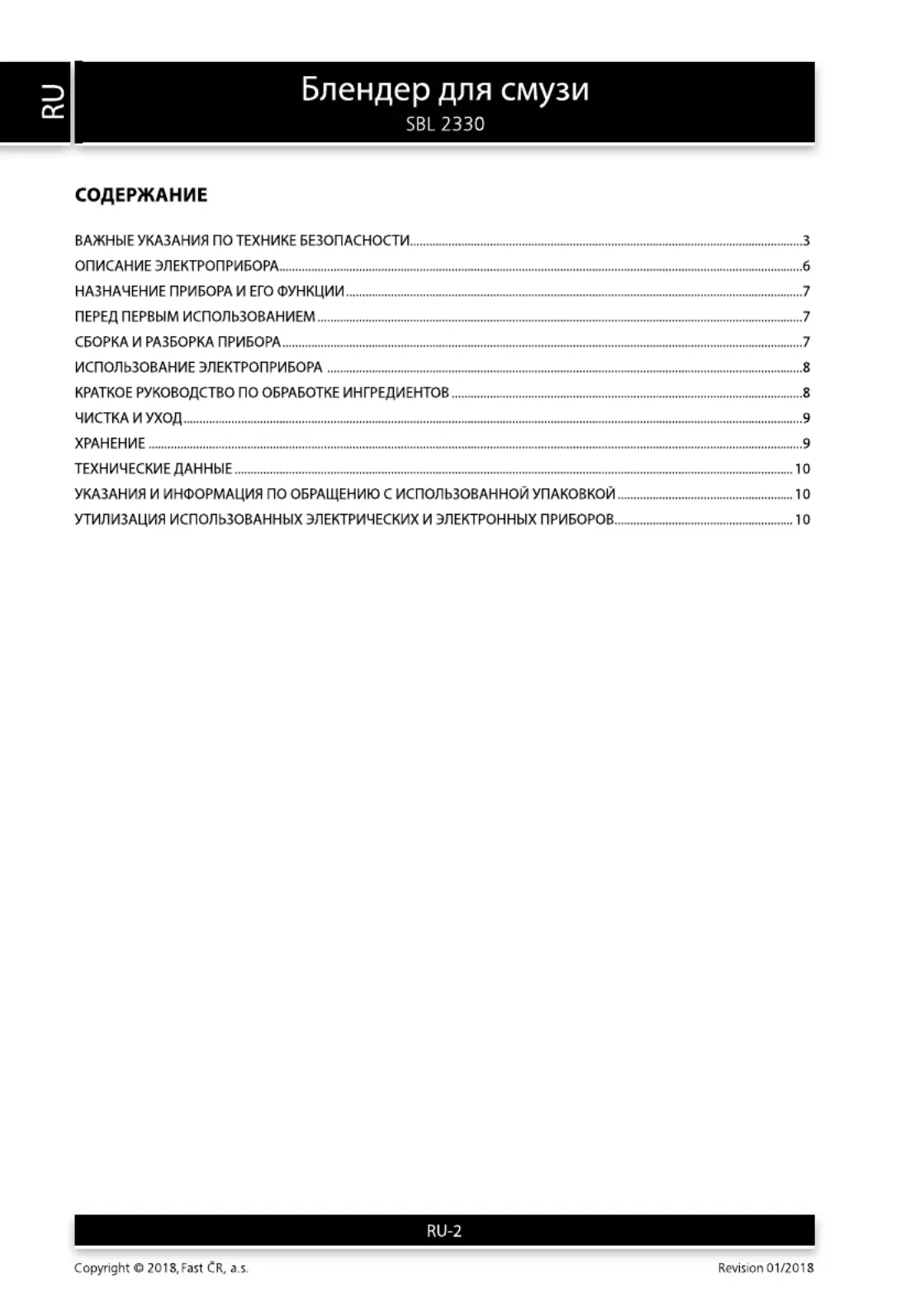 RU

Блендер для смузи
SBL 2330

СОДЕРЖАНИЕ

ВАЖНЫЕ УКАЗАНИЯ ПО ТЕХНИКЕ БЕЗОПАСНОСТИ 3
ОПИСАНИЕ ЭЛЕКТРОПРИБОРА 6
НАЗНАЧЕНИЕ ПРИБОРА И ЕГО ФУНКЦИИ 7
ПЕРЕД ПЕРВЫМ ИСПОЛЬЗОВАНИЕМ 7
СБОРКА И РАЗБОРКА ПРИБОРА 7
ИСПОЛЬЗОВАНИЕ ЭЛЕКТРОПРИБОРА 8
КРАТКОЕ РУКОВОДСТВО ПО ОБРАБОТКЕ ИНГРЕДИЕНТОВ 8
ЧИСТКА И УХОД 9
ХРАНЕНИЕ 9
ТЕХНИЧЕСКИЕ ДАННЫЕ 10
УКАЗАНИЯ И ИНФОРМАЦИЯ ПО ОБРАЩЕНИЮ С ИСПОЛЬЗОВАННОЙ УПАКОВКОЙ 10
УТИЛИЗАЦИЯ ИСПОЛЬЗОВАННЫХ ЭЛЕКТРИЧЕСКИХ И ЭЛЕКТРОННЫХ ПРИБОРОВ 10

RU-2

Copyright © 2018, Fast ČR, a.s.
Revision 01/2018